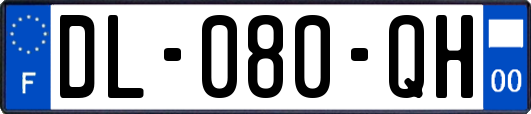 F
DL-080-QH
00